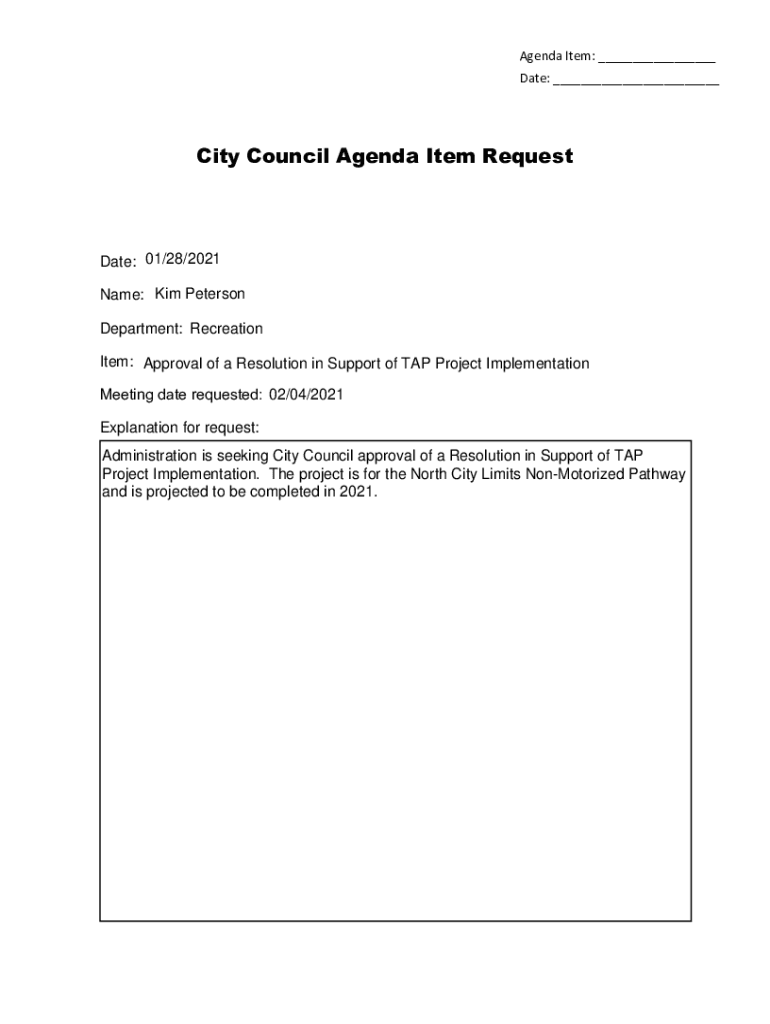 Agenda Item: ________________
Date: ______________________

City Council Agenda Item Request

Date: 01/28/2021

Name: Kim Peterson

Department: Recreation

Item: Approval of a Resolution in Support of TAP Project Implementation

Meeting date requested: 02/04/2021

Explanation for request:

Administration is seeking City Council approval of a Resolution in Support of TAP Project Implementation. The project is for the North City Limits Non-Motorized Pathway and is projected to be completed in 2021.